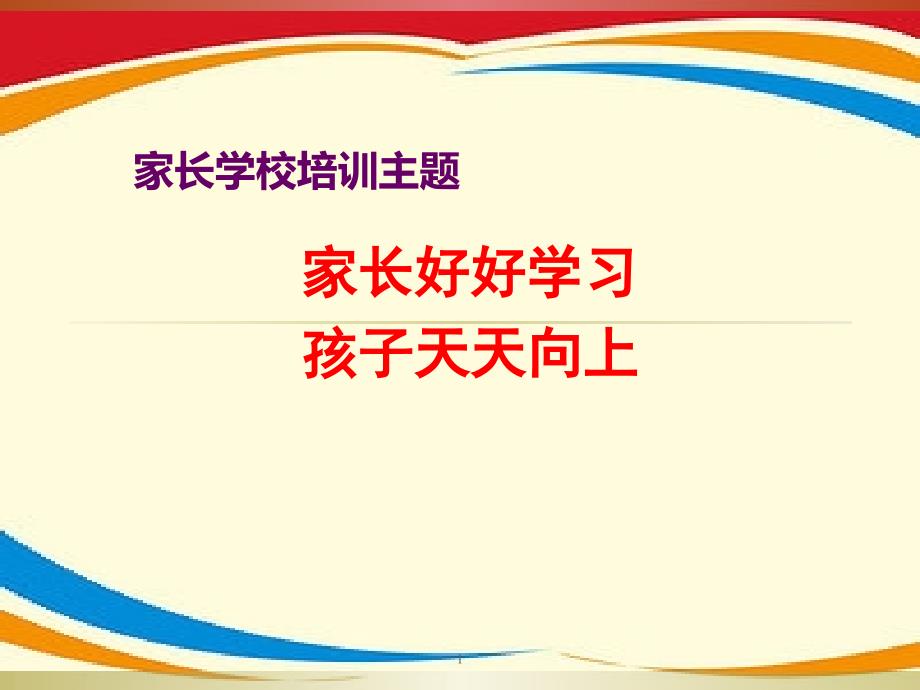 家长学校培训主题

家长好好学习
孩子天天向上

1